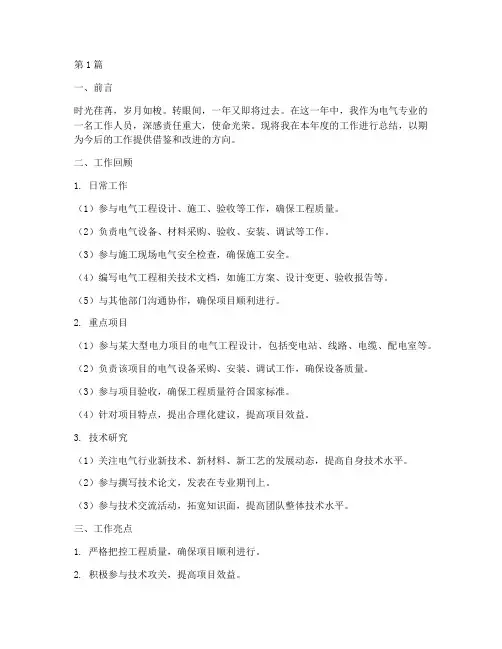 第1篇

一、前言

时光荏苒，岁月如梭。转眼间，一年又即将过去。在这一年中，我作为电气专业的一名工作人员，深感责任重大，使命光荣。现将我在本年度的工作进行总结，以期为今后的工作提供借鉴和改进的方向。

二、工作回顾

1. 日常工作

（1）参与电气工程设计、施工、验收等工作，确保工程质量。

（2）负责电气设备、材料采购、验收、安装、调试等工作。

（3）参与施工现场电气安全检查，确保施工安全。

（4）编写电气工程相关技术文档，如施工方案、设计变更、验收报告等。

（5）与其他部门沟通协作，确保项目顺利进行。

2. 重点项目

（1）参与某大型电力项目的电气工程设计，包括变电站、线路、电缆、配电室等。

（2）负责该项目的电气设备采购、安装、调试工作，确保设备质量。

（3）参与项目验收，确保工程质量符合国家标准。

（4）针对项目特点，提出合理化建议，提高项目效益。

3. 技术研究

（1）关注电气行业新技术、新材料、新工艺的发展动态，提高自身技术水平。

（2）参与撰写技术论文，发表在专业期刊上。

（3）参与技术交流活动，拓宽知识面，提高团队整体技术水平。

三、工作亮点

1. 严格把控工程质量，确保项目顺利进行。

2. 积极参与技术攻关，提高项目效益。